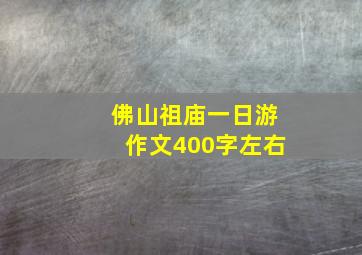 佛山祖庙一日游
作文400字左右